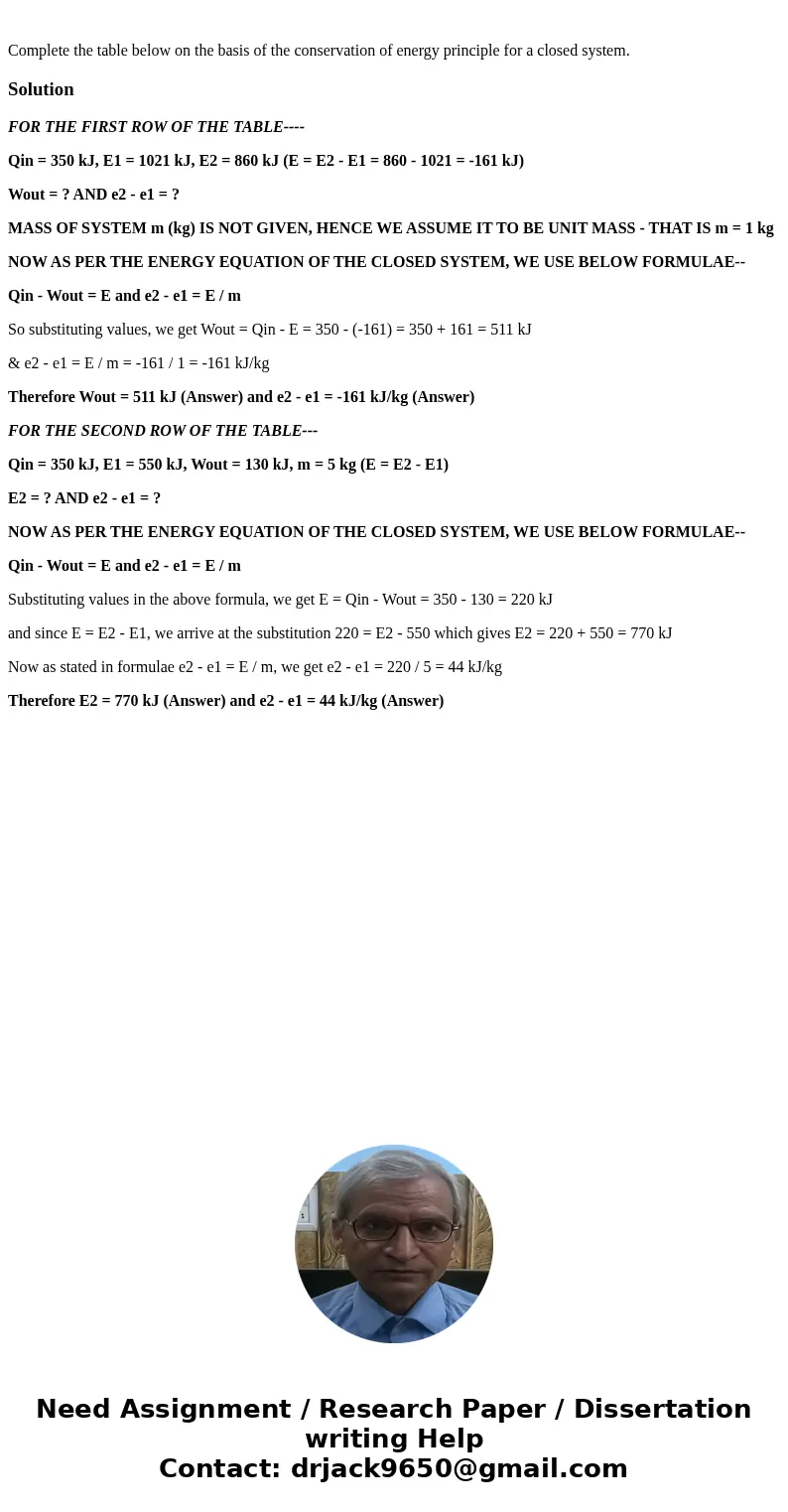 Complete the table below on the basis of the conservation of energy principle for a closed system.

Solution

FOR THE FIRST ROW OF THE TABLE----

Qin = 350 kJ, E1 = 1021 kJ, E2 = 860 kJ (E = E2 - E1 = 860 - 1021 = -161 kJ)

Wout = ? AND e2 - e1 = ?

MASS OF SYSTEM m (kg) IS NOT GIVEN, HENCE WE ASSUME IT TO BE UNIT MASS - THAT IS m = 1 kg

NOW AS PER THE ENERGY EQUATION OF THE CLOSED SYSTEM, WE USE BELOW FORMULAE--

Qin - Wout = E and e2 - e1 = E / m

So substituting values, we get Wout = Qin - E = 350 - (-161) = 350 + 161 = 511 kJ

& e2 - e1 = E / m = -161 / 1 = -161 kJ/kg

Therefore Wout = 511 kJ (Answer) and e2 - e1 = -161 kJ/kg (Answer)

FOR THE SECOND ROW OF THE TABLE---

Qin = 350 kJ, E1 = 550 kJ, Wout = 130 kJ, m = 5 kg (E = E2 - E1)

E2 = ? AND e2 - e1 = ?

NOW AS PER THE ENERGY EQUATION OF THE CLOSED SYSTEM, WE USE BELOW FORMULAE--

Qin - Wout = E and e2 - e1 = E / m

Substituting values in the above formula, we get E = Qin - Wout = 350 - 130 = 220 kJ

and since E = E2 - E1, we arrive at the substitution 220 = E2 - 550 which gives E2 = 220 + 550 = 770 kJ

Now as stated in formulae e2 - e1 = E / m, we get e2 - e1 = 220 / 5 = 44 kJ/kg

Therefore E2 = 770 kJ (Answer) and e2 - e1 = 44 kJ/kg (Answer)

Need Assignment / Research Paper / Dissertation writing Help
Contact: drjack9650@gmail.com